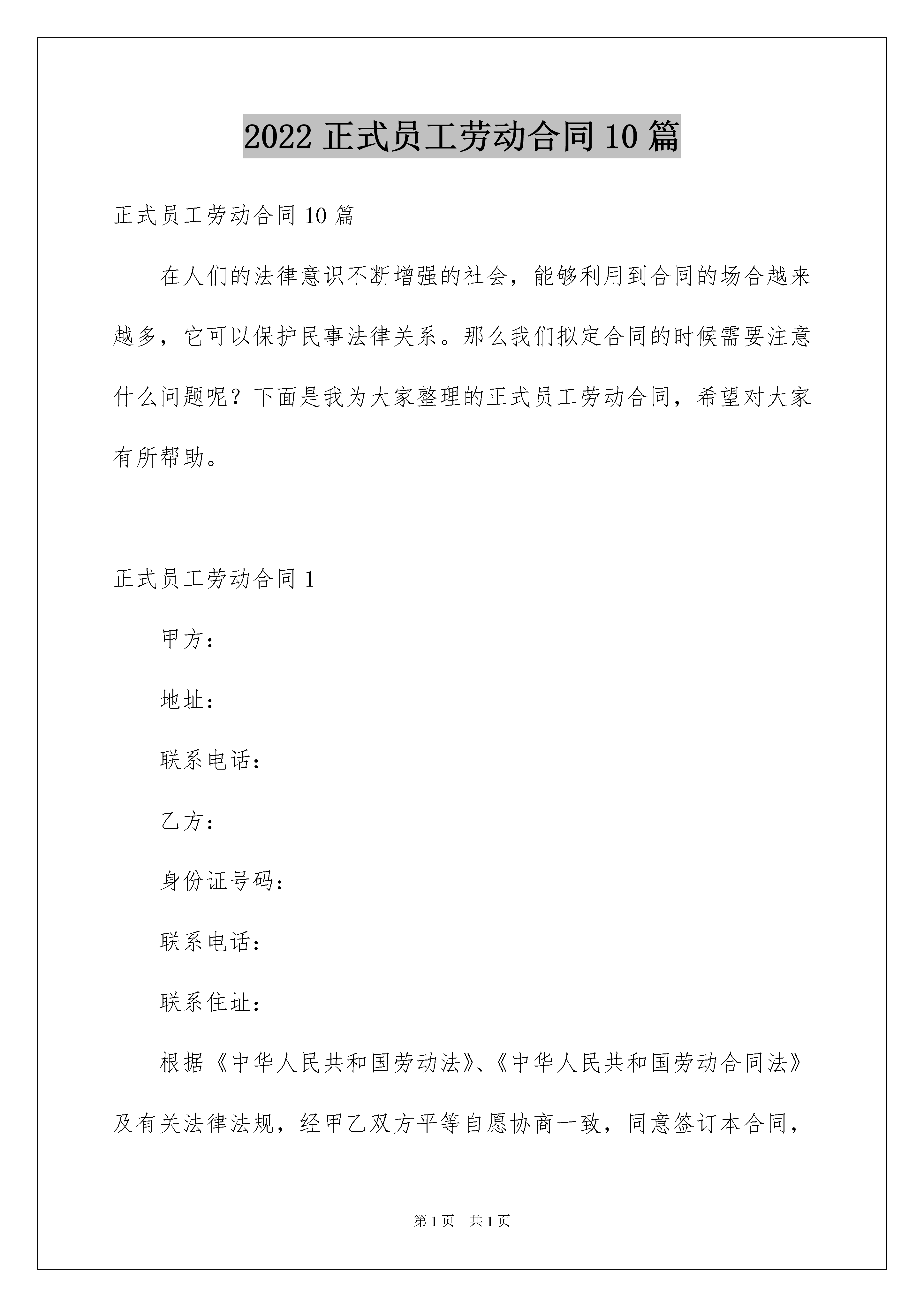 2022 正式员工劳动合同 10 篇

正式员工劳动合同 10 篇

在人们的法律意识不断增强的社会，能够利用到合同的场合越来越多，它可以保护民事法律关系。那么我们拟定合同的时候需要注意什么问题呢？下面是我为大家整理的正式员工劳动合同，希望对大家有所帮助。

正式员工劳动合同 1

甲方：

地址：

联系电话：

乙方：

身份证号码：

联系电话：

联系住址：

根据《中华人民共和国劳动法》、《中华人民共和国劳动合同法》及有关法律法规，经甲乙双方平等自愿协商一致，同意签订本合同，

第 1 页 共 1 页